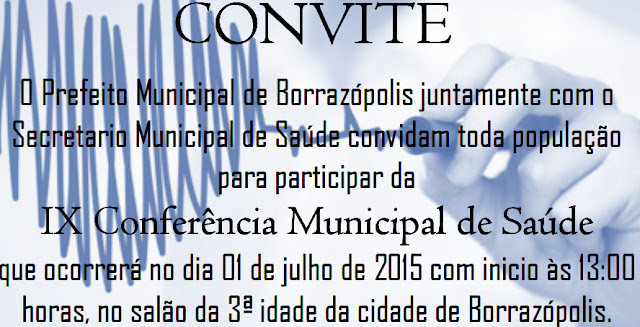 CONVITE

O Prefeito Municipal de Borrazópolis juntamente com o Secretario Municipal de Saúde convidam toda população para participar da

IX Conferência Municipal de Saúde

que ocorrerá no dia 01 de julho de 2015 com inicio às 13:00 horas, no salão da 3ª idade da cidade de Borrazópolis.